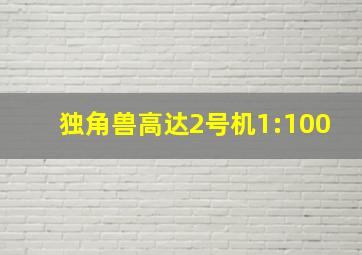 独角兽高达2号机1:100